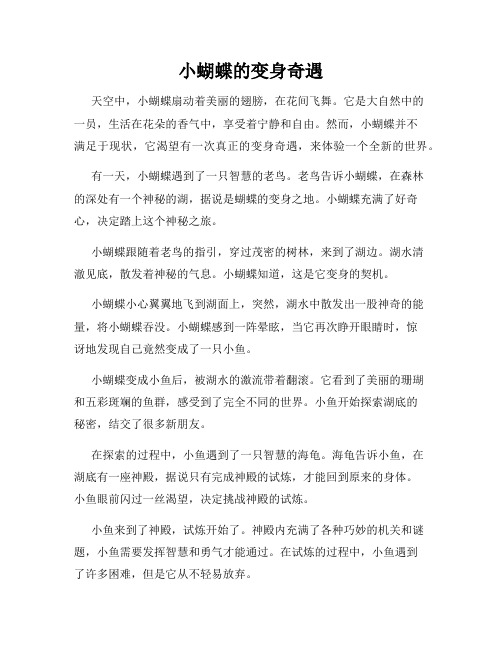 小蝴蝶的变身奇遇

天空中，小蝴蝶扇动着美丽的翅膀，在花间飞舞。它是大自然中的一员，生活在花朵的香气中，享受着宁静和自由。然而，小蝴蝶并不满足于现状，它渴望有一次真正的变身奇遇，来体验一个全新的世界。

有一天，小蝴蝶遇到了一只智慧的老鸟。老鸟告诉小蝴蝶，在森林的深处有一个神秘的湖，据说是蝴蝶的变身之地。小蝴蝶充满了好奇心，决定踏上这个神秘之旅。

小蝴蝶跟随着老鸟的指引，穿过茂密的树林，来到了湖边。湖水清澈见底，散发着神秘的气息。小蝴蝶知道，这是它变身的契机。

小蝴蝶小心翼翼地飞到湖面上，突然，湖水中散发出一股神奇的能量，将小蝴蝶吞没。小蝴蝶感到一阵晕眩，当它再次睁开眼睛时，惊讶地发现自己竟然变成了一只小鱼。

小蝴蝶变成小鱼后，被湖水的激流带着翻滚。它看到了美丽的珊瑚和五彩斑斓的鱼群，感受到了完全不同的世界。小鱼开始探索湖底的秘密，结交了很多新朋友。

在探索的过程中，小鱼遇到了一只智慧的海龟。海龟告诉小鱼，在湖底有一座神殿，据说只有完成神殿的试炼，才能回到原来的身体。小鱼眼前闪过一丝渴望，决定挑战神殿的试炼。

小鱼来到了神殿，试炼开始了。神殿内充满了各种巧妙的机关和谜题，小鱼需要发挥智慧和勇气才能通过。在试炼的过程中，小鱼遇到了许多困难，但是它从不轻易放弃。